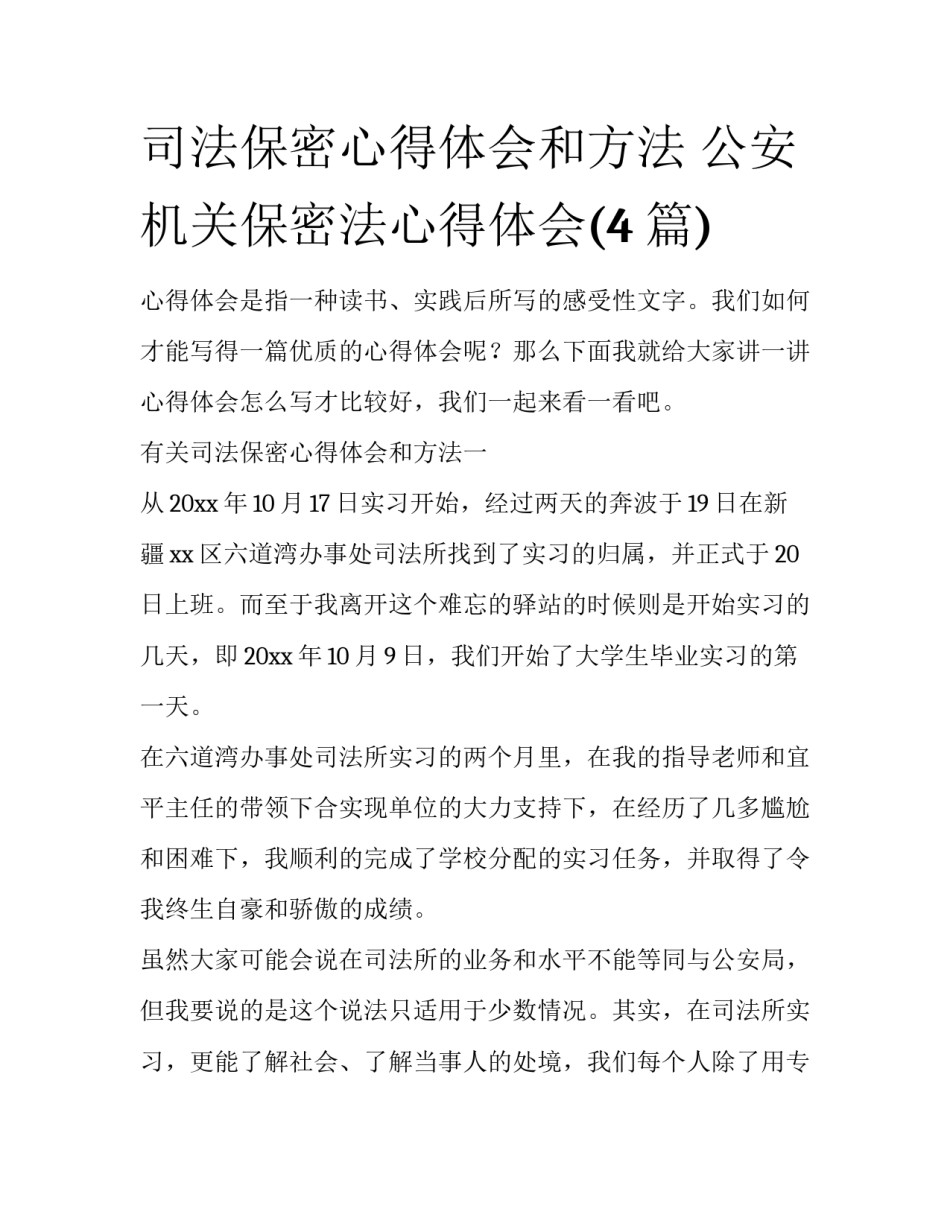 司法保密心得体会和方法 公安机关保密法心得体会(4 篇)

心得体会是指一种读书、实践后所写的感受性文字。我们如何才能写得一篇优质的心得体会呢？那么下面我就给大家讲一讲心得体会怎么写才比较好，我们一起来看一看吧。

有关司法保密心得体会和方法一

从 20xx 年 10 月 17 日实习开始，经过两天的奔波于 19 日在新疆 xx 区六道湾办事处司法所找到了实习的归属，并正式于 20 日上班。而至于我离开这个难忘的驿站的时候则是开始实习的几天，即 20xx 年 10 月 9 日，我们开始了大学生毕业实习的第一天。

在六道湾办事处司法所实习的两个月里，在我的指导老师和宜平主任的带领下合实现单位的大力支持下，在经历了几多尴尬和困难下，我顺利的完成了学校分配的实习任务，并取得了令我终生自豪和骄傲的成绩。

虽然大家可能会说在司法所的业务和水平不能等同与公安局，但我要说的是这个说法只适用于少数情况。其实，在司法所实习，更能了解社会、了解当事人的处境，我们每个人除了用专